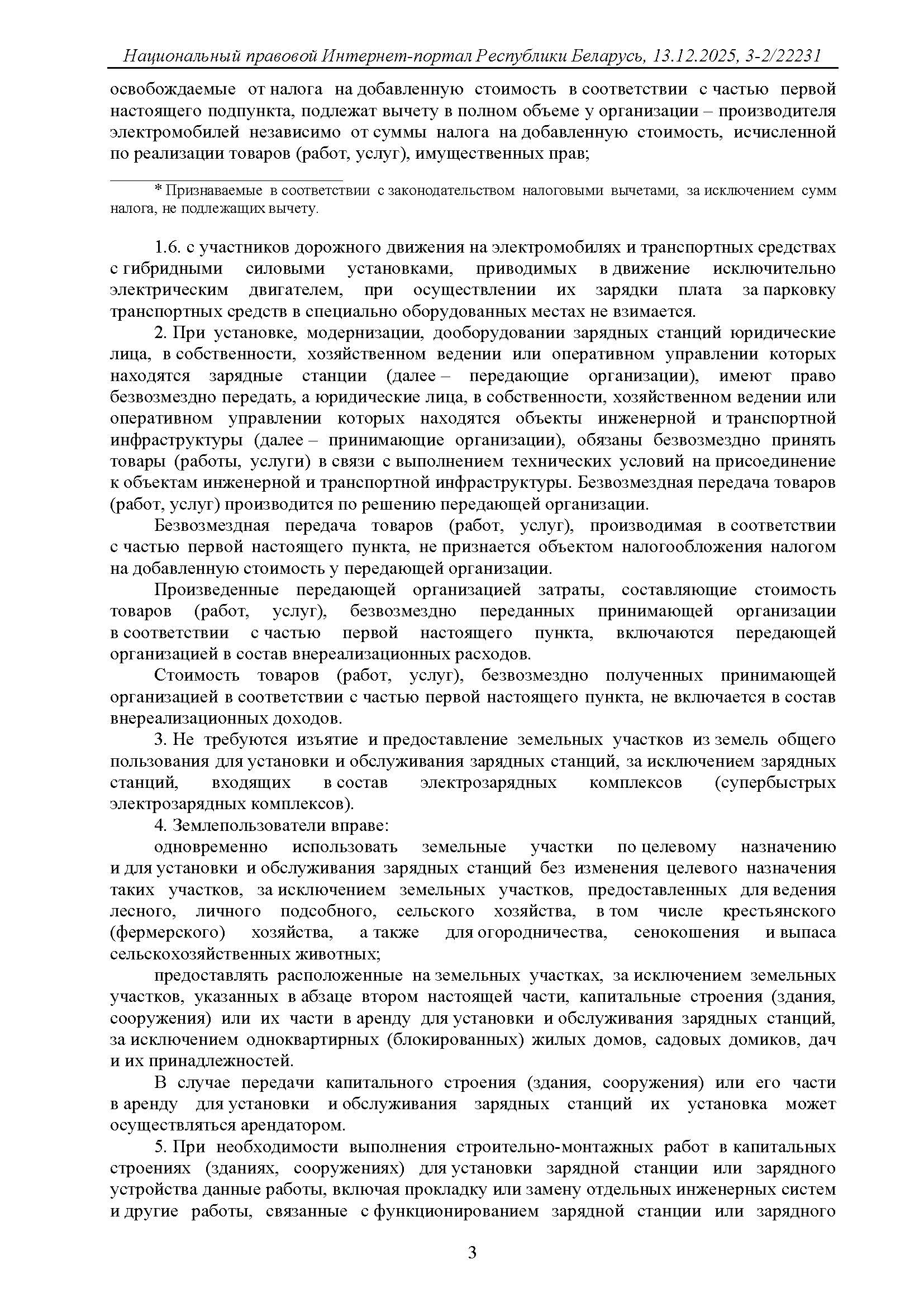 Национальный правовой Интернет-портал Республики Беларусь, 13.12.2025, 3-2/22231

освобождаемые от налога на добавленную стоимость в соответствии с частью первой настоящего подпункта, подлежат вычету в полном объеме у организации – производителя электромобилей независимо от суммы налога на добавленную стоимость, исчисленной по реализации товаров (работ, услуг), имущественных прав;

* Признаваемые в соответствии с законодательством налоговыми вычетами, за исключением сумм налога, не подлежащих вычету.

1.6. с участников дорожного движения на электромобилях и транспортных средствах с гибридными силовыми установками, приводимых в движение исключительно электрическим двигателем, при осуществлении их зарядки плата за парковку транспортных средств в специально оборудованных местах не взимается.

2. При установке, модернизации, дооборудовании зарядных станций юридические лица, в собственности, хозяйственном ведении или оперативном управлении которых находятся зарядные станции (далее – передающие организации), имеют право безвозмездно передать, а юридические лица, в собственности, хозяйственном ведении или оперативном управлении которых находятся объекты инженерной и транспортной инфраструктуры (далее – принимающие организации), обязаны безвозмездно принять товары (работы, услуги) в связи с выполнением технических условий на присоединение к объектам инженерной и транспортной инфраструктуры. Безвозмездная передача товаров (работ, услуг) производится по решению передающей организации.

Безвозмездная передача товаров (работ, услуг), производимая в соответствии с частью первой настоящего пункта, не признается объектом налогообложения налогом на добавленную стоимость у передающей организации.

Произведенные передающей организацией затраты, составляющие стоимость товаров (работ, услуг), безвозмездно переданных принимающей организации в соответствии с частью первой настоящего пункта, включаются передающей организацией в состав внереализационных расходов.

Стоимость товаров (работ, услуг), безвозмездно полученных принимающей организацией в соответствии с частью первой настоящего пункта, не включается в состав внереализационных доходов.

3. Не требуются изъятие и предоставление земельных участков из земель общего пользования для установки и обслуживания зарядных станций, за исключением зарядных станций, входящих в состав электрозарядных комплексов (супербыстрых электрозарядных комплексов).

4. Землепользователи вправе:

одновременно использовать земельные участки по целевому назначению и для установки и обслуживания зарядных станций без изменения целевого назначения таких участков, за исключением земельных участков, предоставленных для ведения лесного, личного подсобного, сельского хозяйства, в том числе крестьянского (фермерского) хозяйства, а также для огородничества, сенокошения и выпаса сельскохозяйственных животных;

предоставлять расположенные на земельных участках, за исключением земельных участков, указанных в абзаце втором настоящей части, капитальные строения (здания, сооружения) или их части в аренду для установки и обслуживания зарядных станций, за исключением одноквартирных (блокированных) жилых домов, садовых домиков, дач и их принадлежностей.

В случае передачи капитального строения (здания, сооружения) или его части в аренду для установки и обслуживания зарядных станций их установка может осуществляться арендатором.

5. При необходимости выполнения строительно-монтажных работ в капитальных строениях (зданиях, сооружениях) для установки зарядной станции или зарядного устройства данные работы, включая прокладку или замену отдельных инженерных систем и другие работы, связанные с функционированием зарядной станции или зарядного

3